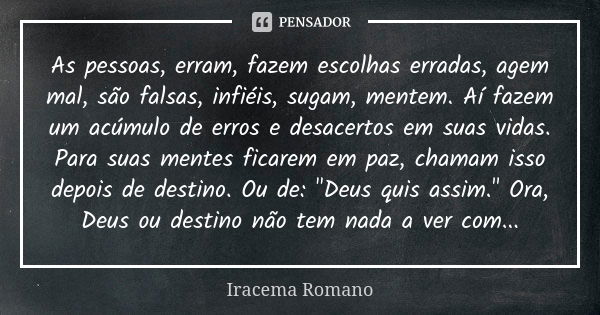 PENSADOR

As pessoas, erram, fazem escolhas erradas, agem mal, são falsas, infiéis, sugam, mentem. Aí fazem um acúmulo de erros e desacertos em suas vidas. Para suas mentes ficarem em paz, chamam isso depois de destino. Ou de: "Deus quis assim." Ora, Deus ou destino não tem nada a ver com...

Iracema Romano